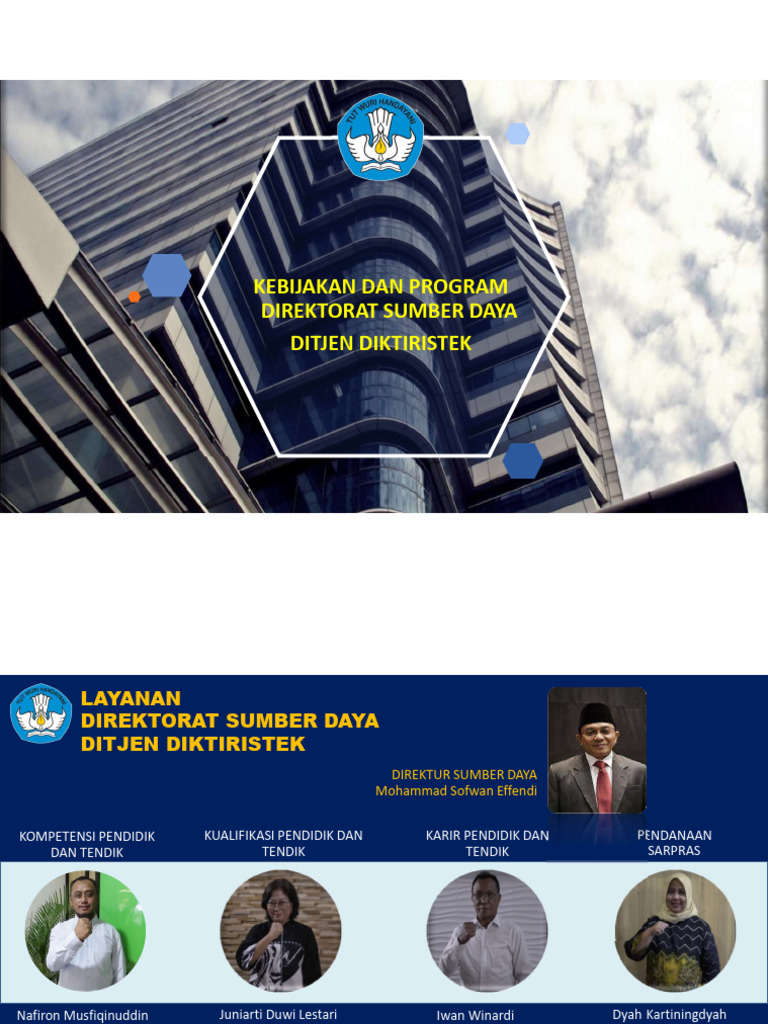 TUT WURI HANDAYANI

KEBIJAKAN DAN PROGRAM DIREKTORAT SUMBER DAYA DITJEN DIKTIRISTEK

TUT WURI HANDAYANI

LAYANAN
DIREKTORAT SUMBER DAYA
DITJEN DIKTIRISTEK

DIREKTUR SUMBER DAYA
Mohammad Sofwan Effendi

KOMPETENSI PENDIDIK DAN TENDIK

KUALIFIKASI PENDIDIK DAN TENDIK

KARIR PENDIDIK DAN TENDIK

PENDANAAN SARPRAS

Nafiron Musfiqinuddin

Juniarti Duwi Lestari

Iwan Winardi

Dyah Kartiningdyah